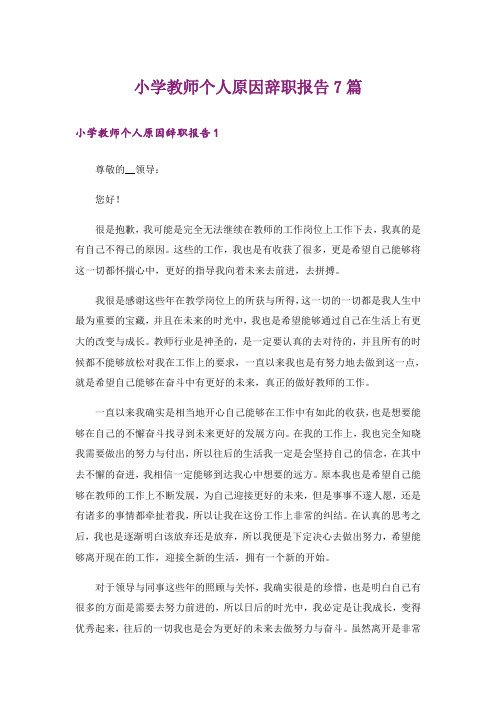 小学教师个人原因辞职报告 7 篇

小学教师个人原因辞职报告 1

尊敬的__领导：

您好！

很是抱歉，我可能是完全无法继续在教师的工作岗位上工作下去，我真的是有自己不得已的原因。这些的工作，我也是有收获了很多，更是希望自己能够将这一切都怀揣心中，更好的指导我向着未来去前进，去拼搏。

我很是感谢这些年在教学岗位上的所获与所得，这一切的一切都是我人生中最为重要的宝藏，并且在未来的时光中，我也是希望能够通过自己在生活上有更大的改变与成长。教师行业是神圣的，是一定要认真的去对待的，并且所有的时候都不能够放松对我在工作上的要求，一直以来我也是有努力地去做到这一点，就是希望自己能够在奋斗中有更好的未来，真正的做好教师的工作。

一直以来我确实是相当地开心自己能够在工作中有如此的收获，也是想要能够在自己的不懈奋斗找寻到未来更好的发展方向。在我的工作上，我也完全知晓我需要做出的努力与付出，所以往后的生活我一定是会坚持自己的信念，在其中去不懈的奋进，我相信一定能够到达我心中想要的远方。原本我也是希望自己能够在教师的工作上不断发展，为自己迎接更好的未来，但是事事不遂人愿，还是有诸多的事情都牵扯着我，所以让我在这份工作上非常的纠结。在认真的思考之后，我也是逐渐明白该放弃还是放弃，所以我便是下定决心去做出努力，希望能够离开现在的工作，迎接全新的生活，拥有一个新的开始。

对于领导与同事这些年的照顾与关怀，我确实很是的珍惜，也是明白自己有很多的方面是需要去努力前进的，所以日后的时光中，我必定是让我成长，变得优秀起来，往后的一切我也是会为更好的未来去做努力与奋斗。虽然离开是非常